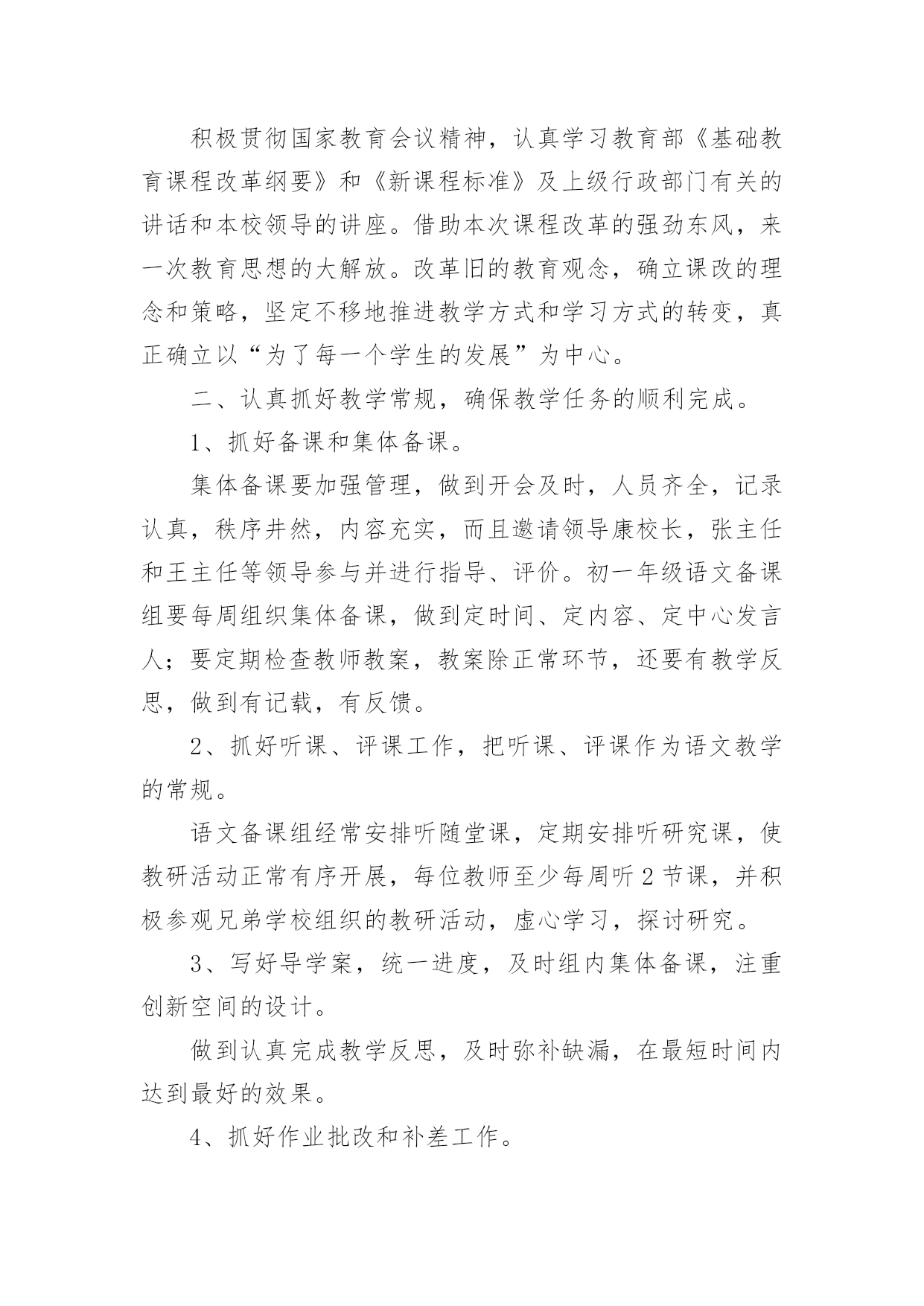 积极贯彻国家教育会议精神，认真学习教育部《基础教育课程改革纲要》和《新课程标准》及上级行政部门有关的讲话和本校领导的讲座。借助本次课程改革的强劲东风，来一次教育思想的大解放。改革旧的教育观念，确立课改的理念和策略，坚定不移地推进教学方式和学习方式的转变，真正确立以“为了每一个学生的发展”为中心。

二、认真抓好教学常规，确保教学任务的顺利完成。

1、抓好备课和集体备课。

集体备课要加强管理，做到开会及时，人员齐全，记录认真，秩序井然，内容充实，而且邀请领导康校长，张主任和王主任等领导参与并进行指导、评价。初一年级语文备课组要每周组织集体备课，做到定时间、定内容、定中心发言人；要定期检查教师教案，教案除正常环节，还要有教学反思，做到有记载，有反馈。

2、抓好听课、评课工作，把听课、评课作为语文教学的常规。

语文备课组经常安排听随堂课，定期安排听研究课，使教研活动正常有序开展，每位教师至少每周听2节课，并积极参观兄弟学校组织的教研活动，虚心学习，探讨研究。

3、写好导学案，统一进度，及时组内集体备课，注重创新空间的设计。

做到认真完成教学反思，及时弥补缺漏，在最短时间内达到最好的效果。

4、抓好作业批改和补差工作。